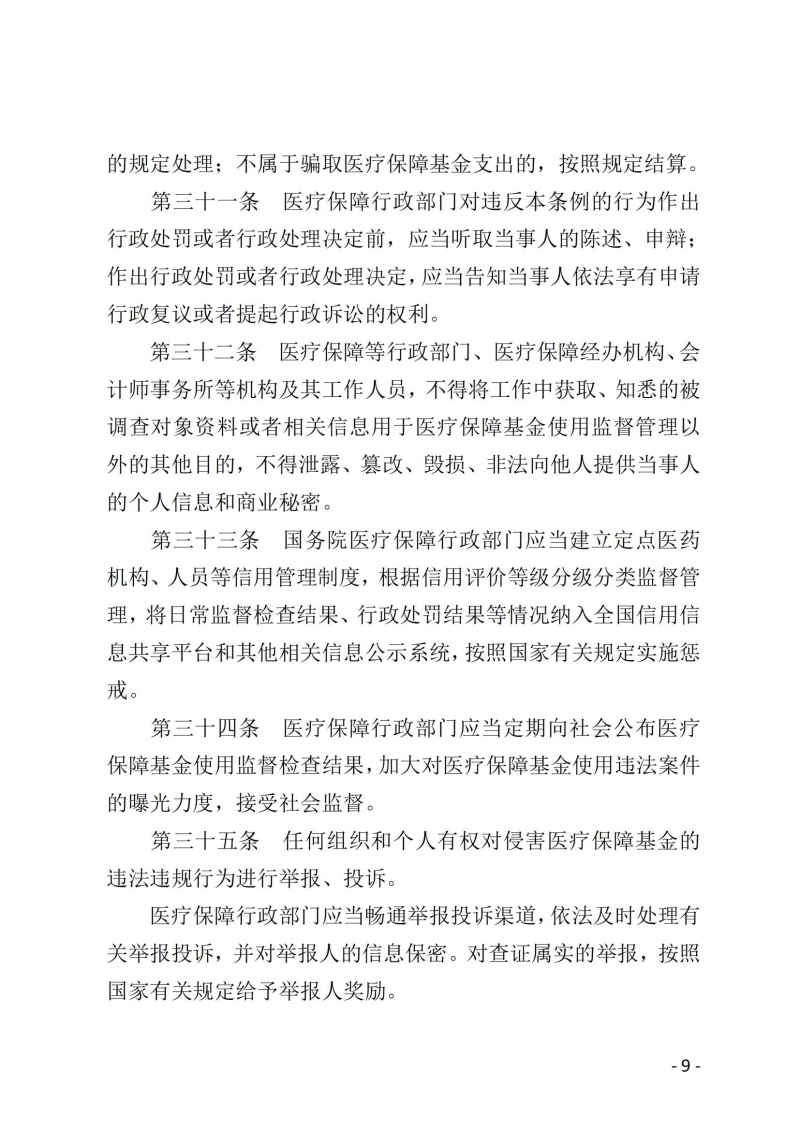 的规定处理；不属于骗取医疗保障基金支出的，按照规定结算。

第三十一条　医疗保障行政部门对违反本条例的行为作出行政处罚或者行政处理决定前，应当听取当事人的陈述、申辩；作出行政处罚或者行政处理决定，应当告知当事人依法享有申请行政复议或者提起行政诉讼的权利。

第三十二条　医疗保障等行政部门、医疗保障经办机构、会计师事务所等机构及其工作人员，不得将工作中获取、知悉的被调查对象资料或者相关信息用于医疗保障基金使用监督管理以外的其他目的，不得泄露、篡改、毁损、非法向他人提供当事人的个人信息和商业秘密。

第三十三条　国务院医疗保障行政部门应当建立定点医药机构、人员等信用管理制度，根据信用评价等级分级分类监督管理，将日常监督检查结果、行政处罚结果等情况纳入全国信用信息共享平台和其他相关信息公示系统，按照国家有关规定实施惩戒。

第三十四条　医疗保障行政部门应当定期向社会公布医疗保障基金使用监督检查结果，加大对医疗保障基金使用违法案件的曝光力度，接受社会监督。

第三十五条　任何组织和个人有权对侵害医疗保障基金的违法违规行为进行举报、投诉。

医疗保障行政部门应当畅通举报投诉渠道，依法及时处理有关举报投诉，并对举报人的信息保密。对查证属实的举报，按照国家有关规定给予举报人奖励。

- 9 -